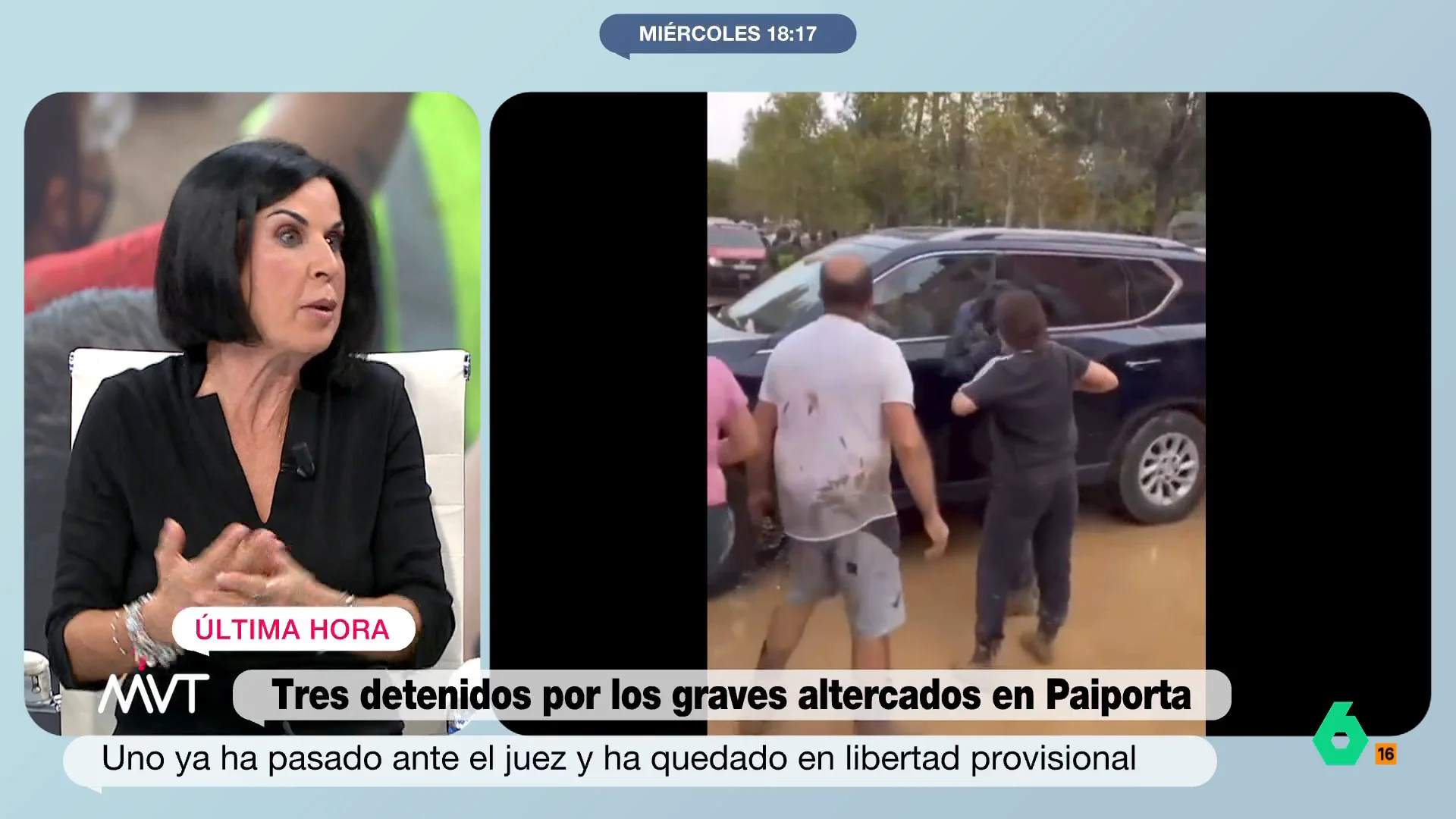 MIÉRCOLES 18:17

ÚLTIMA HORA

MVT

Tres detenidos por los graves altercados en Paiporta

Uno ya ha pasado ante el juez y ha quedado en libertad provisional

6

16